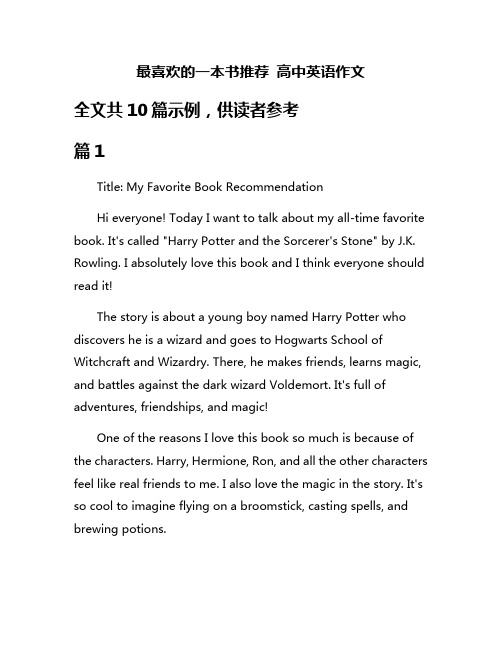 最喜欢的一本书推荐 高中英语作文

全文共10篇示例，供读者参考

篇1

Title: My Favorite Book Recommendation

Hi everyone! Today I want to talk about my all-time favorite book. It's called "Harry Potter and the Sorcerer's Stone" by J.K. Rowling. I absolutely love this book and I think everyone should read it!

The story is about a young boy named Harry Potter who discovers he is a wizard and goes to Hogwarts School of Witchcraft and Wizardry. There, he makes friends, learns magic, and battles against the dark wizard Voldemort. It's full of adventures, friendships, and magic!

One of the reasons I love this book so much is because of the characters. Harry, Hermione, Ron, and all the other characters feel like real friends to me. I also love the magic in the story. It's so cool to imagine flying on a broomstick, casting spells, and brewing potions.